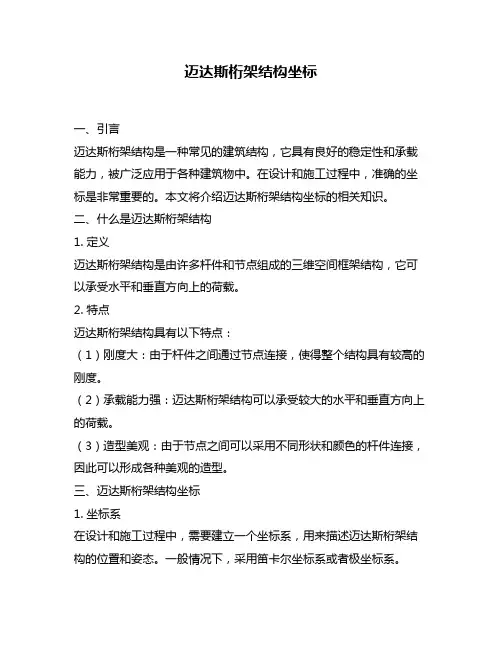 迈达斯桁架结构坐标

一、引言

迈达斯桁架结构是一种常见的建筑结构，它具有良好的稳定性和承载能力，被广泛应用于各种建筑物中。在设计和施工过程中，准确的坐标是非常重要的。本文将介绍迈达斯桁架结构坐标的相关知识。

二、什么是迈达斯桁架结构

1. 定义

迈达斯桁架结构是由许多杆件和节点组成的三维空间框架结构，它可以承受水平和垂直方向上的荷载。

2. 特点

迈达斯桁架结构具有以下特点：

（1）刚度大：由于杆件之间通过节点连接，使得整个结构具有较高的刚度。

（2）承载能力强：迈达斯桁架结构可以承受较大的水平和垂直方向上的荷载。

（3）造型美观：由于节点之间可以采用不同形状和颜色的杆件连接，因此可以形成各种美观的造型。

三、迈达斯桁架结构坐标

1. 坐标系

在设计和施工过程中，需要建立一个坐标系，用来描述迈达斯桁架结构的位置和姿态。一般情况下，采用笛卡尔坐标系或者极坐标系。